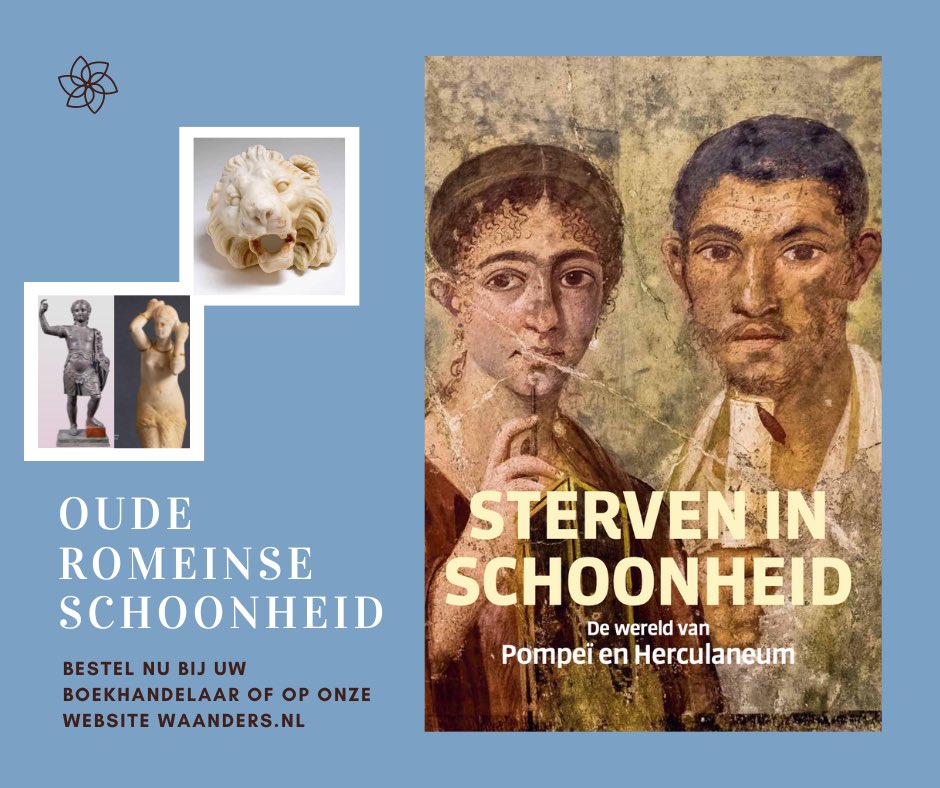 OUDE ROMEINSE SCHOONHEID

BESTEL NU BIJ UW BOEKHANDELAAR OF OP ONZE WEBSITE WAANDERS.NL

STERVEN IN SCHOONHEID

De wereld van
Pompeï en Herculaneum